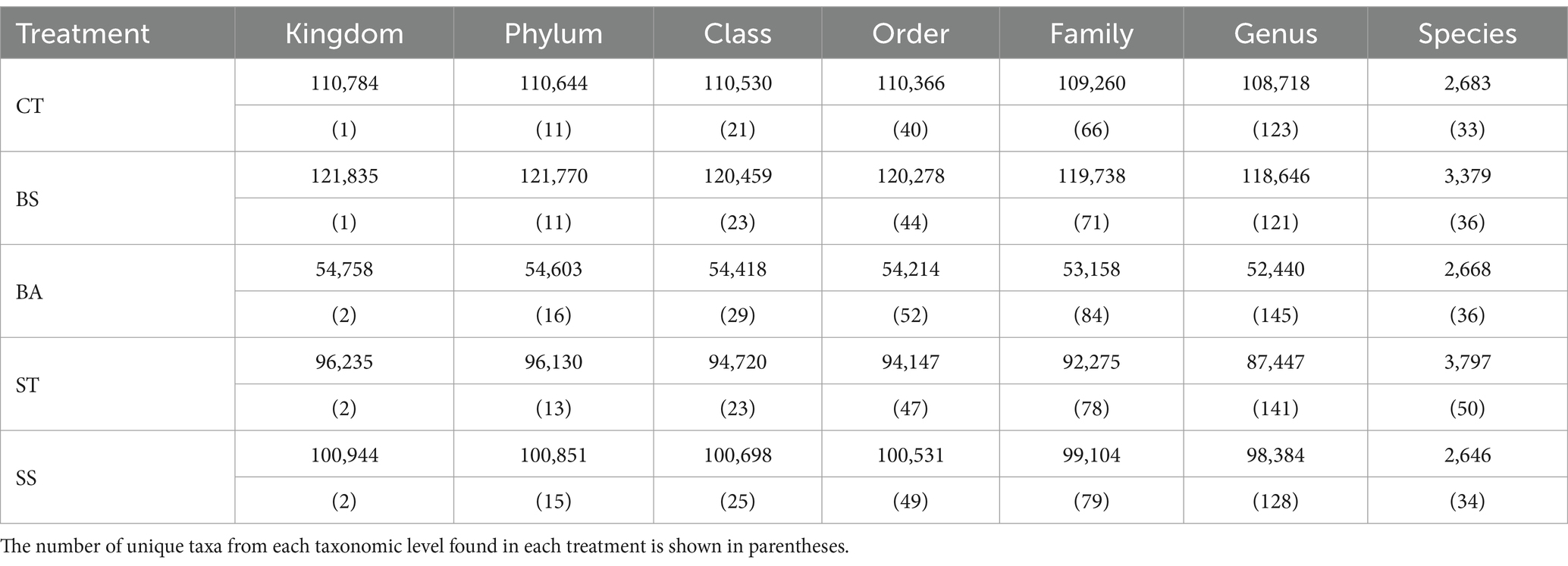 | Treatment | Kingdom | Phylum | Class | Order | Family | Genus | Species |
|---|---|---|---|---|---|---|---|
| CT | 110,784 | 110,644 | 110,530 | 110,366 | 109,260 | 108,718 | 2,683 |
| | (1) | (11) | (21) | (40) | (66) | (123) | (33) |
| BS | 121,835 | 121,770 | 120,459 | 120,278 | 119,738 | 118,646 | 3,379 |
| | (1) | (11) | (23) | (44) | (71) | (121) | (36) |
| BA | 54,758 | 54,603 | 54,418 | 54,214 | 53,158 | 52,440 | 2,668 |
| | (2) | (16) | (29) | (52) | (84) | (145) | (36) |
| ST | 96,235 | 96,130 | 94,720 | 94,147 | 92,275 | 87,447 | 3,797 |
| | (2) | (13) | (23) | (47) | (78) | (141) | (50) |
| SS | 100,944 | 100,851 | 100,698 | 100,531 | 99,104 | 98,384 | 2,646 |
| | (2) | (15) | (25) | (49) | (79) | (128) | (34) |

The number of unique taxa from each taxonomic level found in each treatment is shown in parentheses.